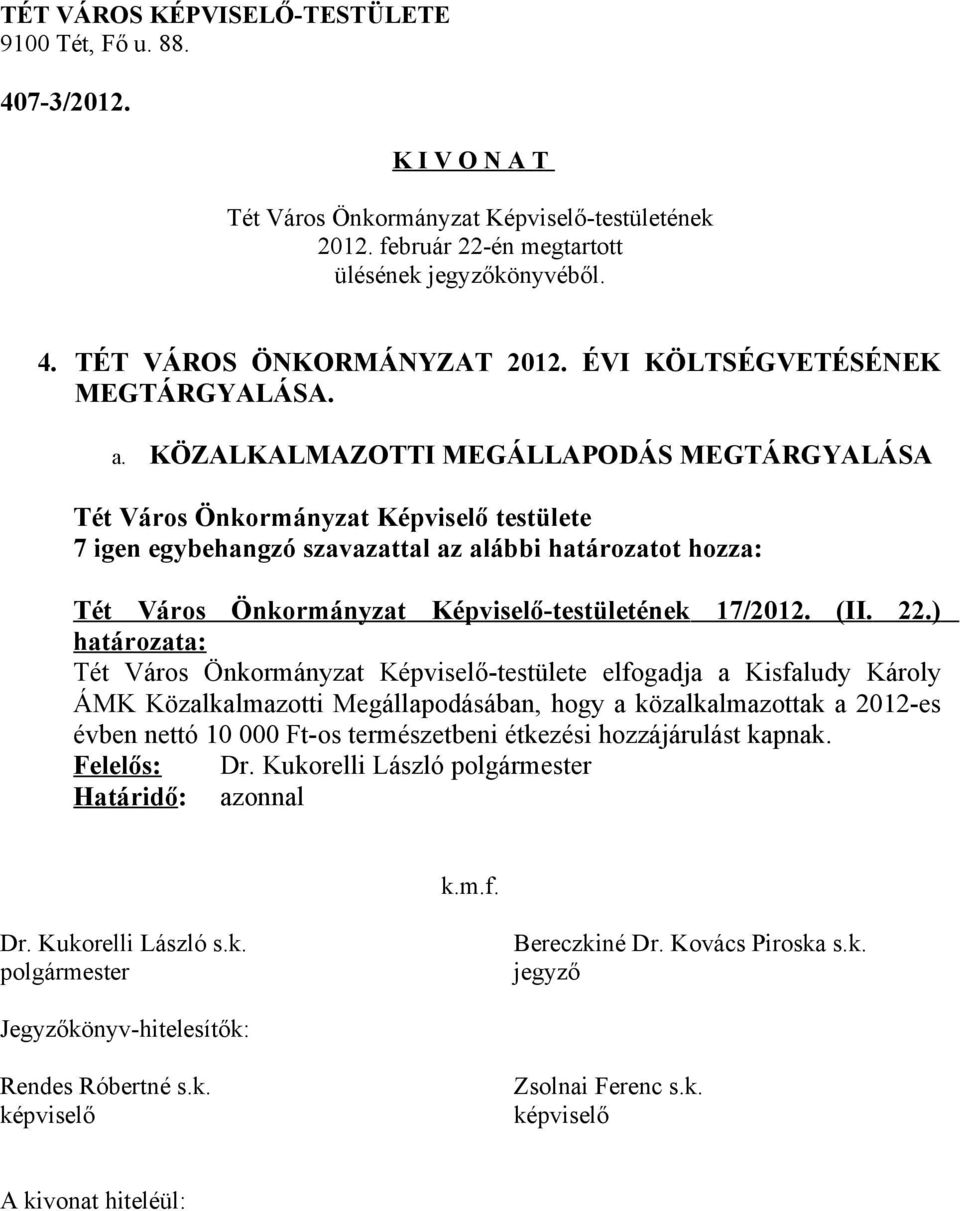 TÉT VÁROS KÉPVISELŐ-TESTÜLETE
9100 Tét, Fő u. 88.

407-3/2012.

K I V O N A T

Tét Város Önkormányzat Képviselő-testületének
2012. február 22-én megtartott
ülésének jegyzőkönyvéből.

4. TÉT VÁROS ÖNKORMÁNYZAT 2012. ÉVI KÖLTSÉGVETÉSÉNEK MEGTÁRGYALÁSA.

a. KÖZALKALMAZOTTI MEGÁLLAPODÁS MEGTÁRGYALÁSA

Tét Város Önkormányzat Képviselő testülete
7 igen egybehangzó szavazattal az alábbi határozatot hozza:

Tét Város Önkormányzat Képviselő-testületének 17/2012. (II. 22.) határozata:
Tét Város Önkormányzat Képviselő-testülete elfogadja a Kisfaludy Károly ÁMK Közalkalmazotti Megállapodásában, hogy a közalkalmazottak a 2012-es évben nettó 10 000 Ft-os természetbeni étkezési hozzájárulást kapnak.
Felelős: Dr. Kukorelli László polgármester
Határidő: azonnal

k.m.f.

Dr. Kukorelli László s.k.
polgármester

Bereczkiné Dr. Kovács Piroska s.k.
jegyző

Jegyzőkönyv-hitelesítők:

Rendes Róbertné s.k.
képviselő

Zsolnai Ferenc s.k.
képviselő

A kivonat hiteléül: